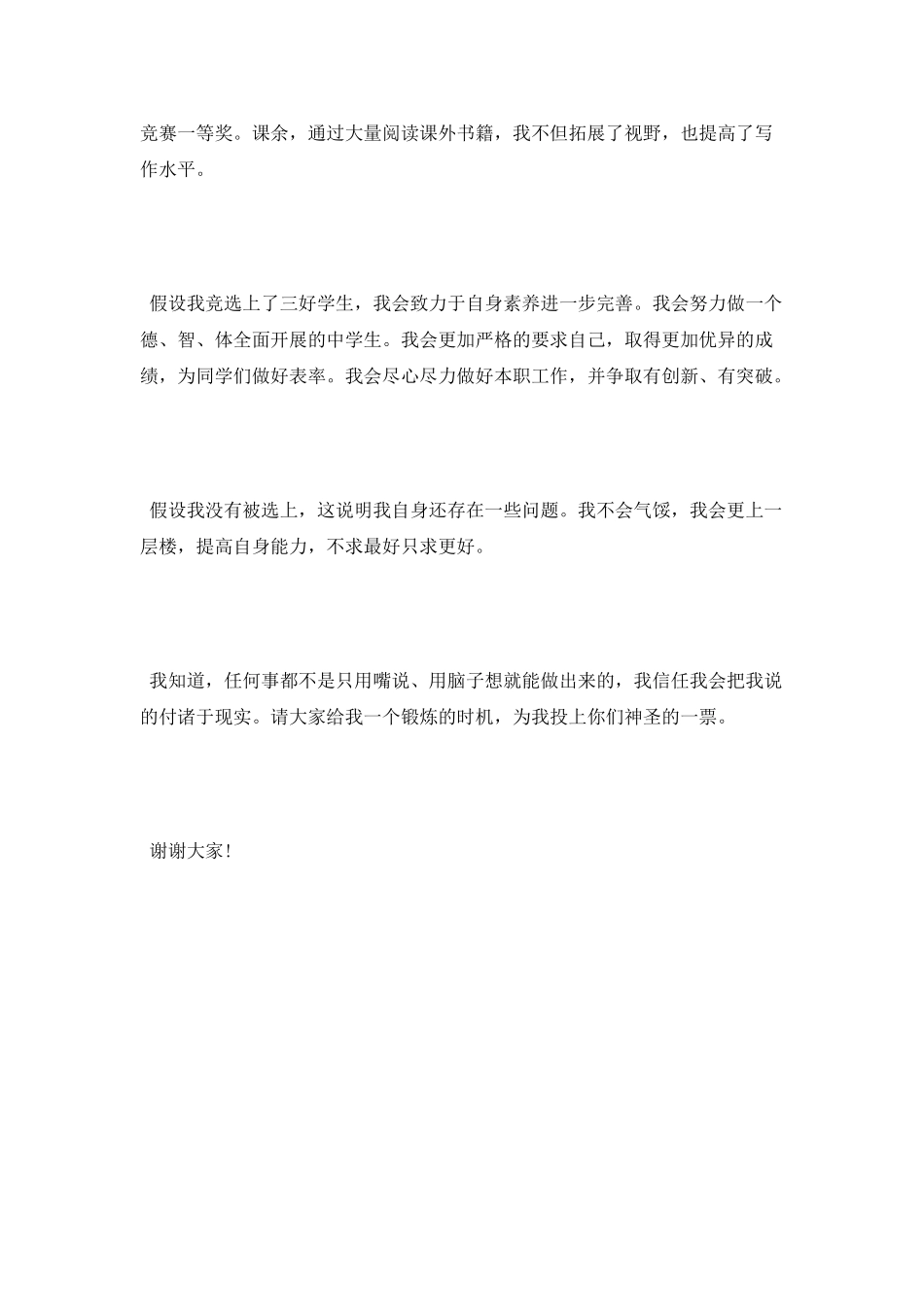 竞赛一等奖。课余，通过大量阅读课外书籍，我不但拓展了视野，也提高了写作水平。

假设我竞选上了三好学生，我会致力于自身素养进一步完善。我会努力做一个德、智、体全面开展的中学生。我会更加严格的要求自己，取得更加优异的成绩，为同学们做好表率。我会尽心尽力做好本职工作，并争取有创新、有突破。

假设我没有被选上，这说明我自身还存在一些问题。我不会气馁，我会更上一层楼，提高自身能力，不求最好只求更好。

我知道，任何事都不是只用嘴说、用脑子想就能做出来的，我信任我会把我说的付诸于现实。请大家给我一个锻炼的时机，为我投上你们神圣的一票。

谢谢大家!